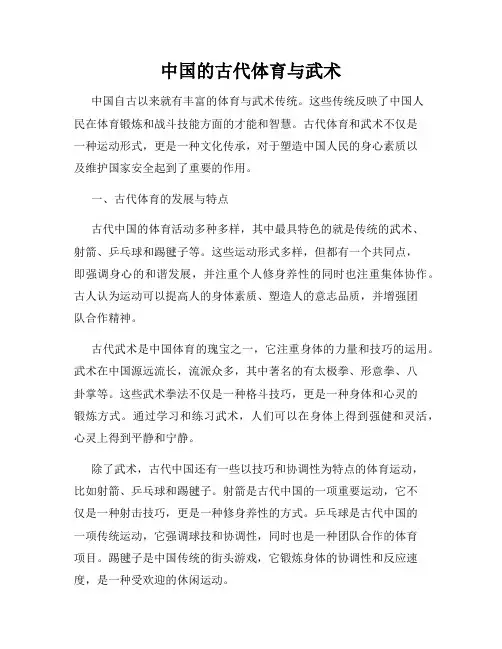 中国的古代体育与武术

中国自古以来就有丰富的体育与武术传统。这些传统反映了中国人民在体育锻炼和战斗技能方面的才能和智慧。古代体育和武术不仅是一种运动形式，更是一种文化传承，对于塑造中国人民的身心素质以及维护国家安全起到了重要的作用。

一、古代体育的发展与特点

古代中国的体育活动多种多样，其中最具特色的就是传统的武术、射箭、乒乓球和踢毽子等。这些运动形式多样，但都有一个共同点，即强调身心的和谐发展，并注重个人修身养性的同时也注重集体协作。古人认为运动可以提高人的身体素质、塑造人的意志品质，并增强团队合作精神。

古代武术是中国体育的瑰宝之一，它注重身体的力量和技巧的运用。武术在中国源远流长，流派众多，其中著名的有太极拳、形意拳、八卦掌等。这些武术拳法不仅是一种格斗技巧，更是一种身体和心灵的锻炼方式。通过学习和练习武术，人们可以在身体上得到强健和灵活，心灵上得到平静和宁静。

除了武术，古代中国还有一些以技巧和协调性为特点的体育运动，比如射箭、乒乓球和踢毽子。射箭是古代中国的一项重要运动，它不仅是一种射击技巧，更是一种修身养性的方式。乒乓球是古代中国的一项传统运动，它强调球技和协调性，同时也是一种团队合作的体育项目。踢毽子是中国传统的街头游戏，它锻炼身体的协调性和反应速度，是一种受欢迎的休闲运动。